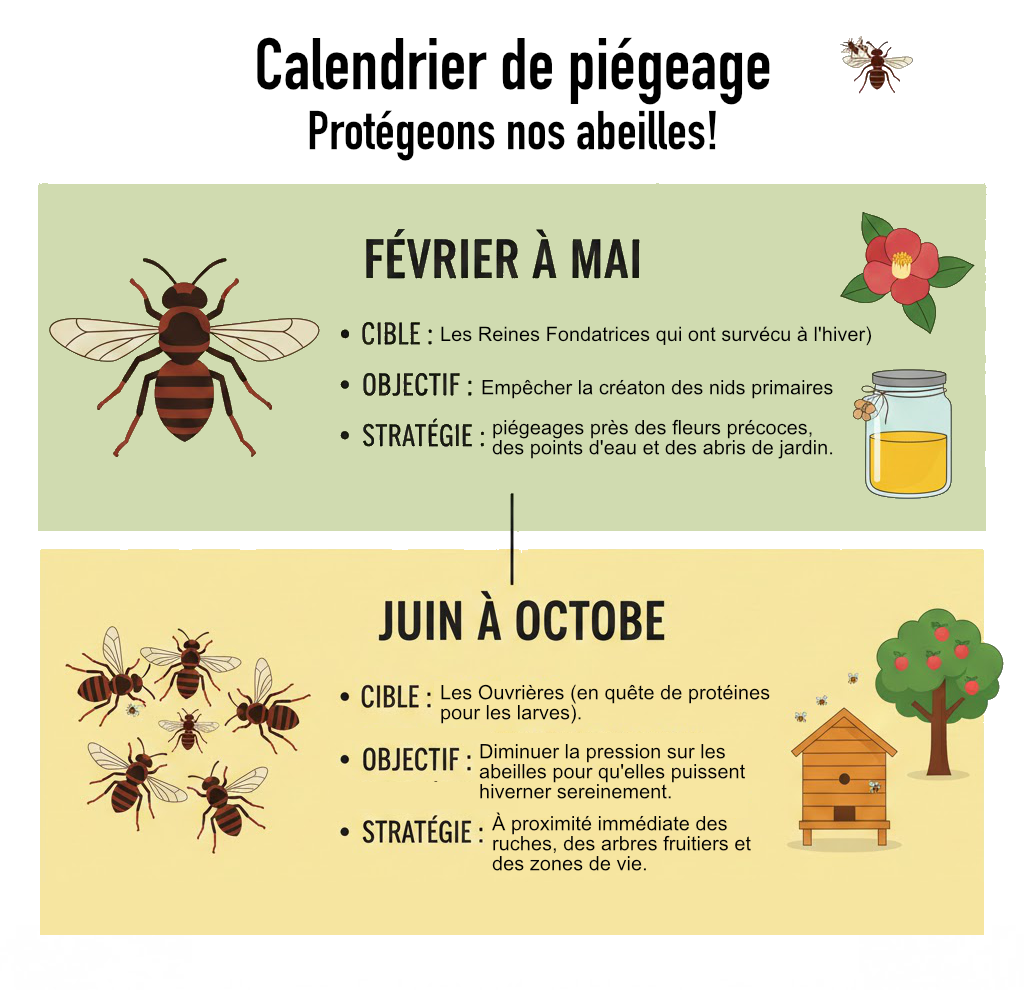 Calendrier de piégeage
Protégeons nos abeilles!

FÉVRIER À MAI

• CIBLE : Les Reines Fondatrices qui ont survécu à l'hiver)

• OBJECTIF : Empêcher la créaton des nids primaires

• STRATÉGIE : piégeages près des fleurs précoces, des points d'eau et des abris de jardin.

JUIN À OCTOBE

• CIBLE : Les Ouvrières (en quête de protéines pour les larves).

• OBJECTIF : Diminuer la pression sur les abeilles pour qu'elles puissent hiverner sereinement.

• STRATÉGIE : À proximité immédiate des ruches, des arbres fruitiers et des zones de vie.